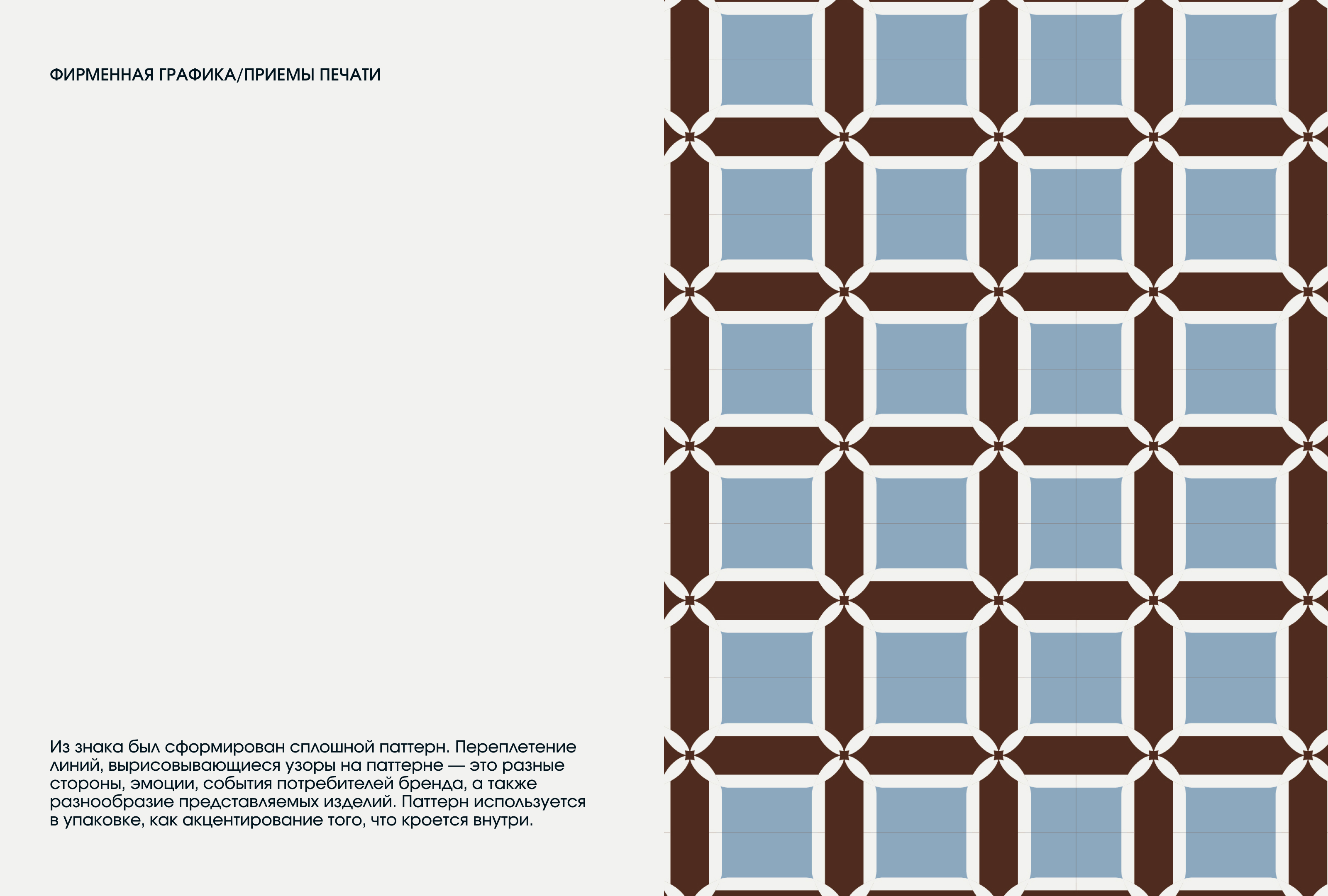 ФИРМЕННАЯ ГРАФИКА/ПРИЕМЫ ПЕЧАТИ

Из знака был сформирован сплошной паттерн. Переплетение линий, вырисовывающиеся узоры на паттерне — это разные стороны, эмоции, события потребителей бренда, а также разнообразие представляемых изделий. Паттерн используется в упаковке, как акцентирование того, что кроется внутри.